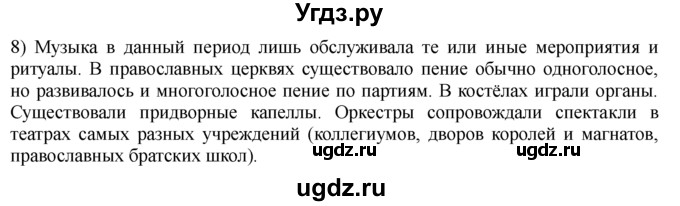 Угдз.ру

8) Музыка в данный период лишь обслуживала те или иные мероприятия и ритуалы. В православных церквях существовало пение обычно одноголосное, но развивалось и многоголосное пение по партиям. В костёлах играли органы. Существовали придворные капеллы. Оркестры сопровождали спектакли в театрах самых разных учреждений (коллегиумов, дворов королей и магнатов, православных братских школ).

ugdz.ru ugdz.ru

ugdz.ru